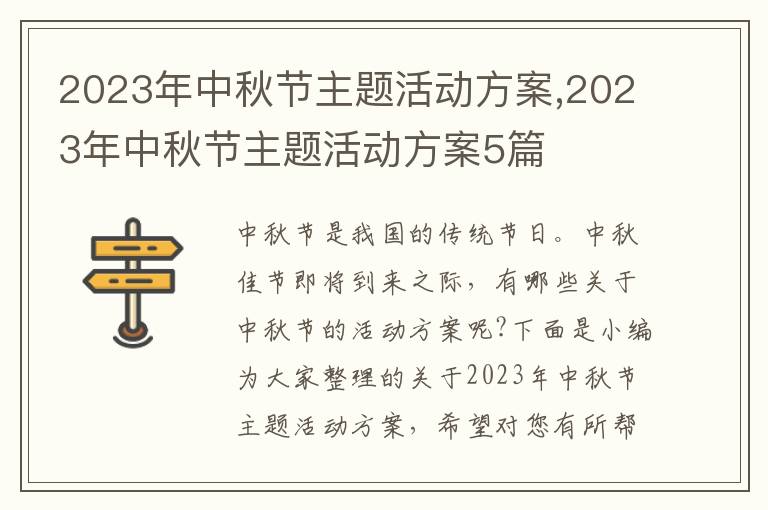 2023年中秋节主题活动方案,2023年中秋节主题活动方案5篇

中秋节是我国的传统节日。中秋佳节即将到来之际，有哪些关于中秋节的活动方案呢?下面是小编为大家整理的关于2023年中秋节主题活动方案，希望对您有所帮